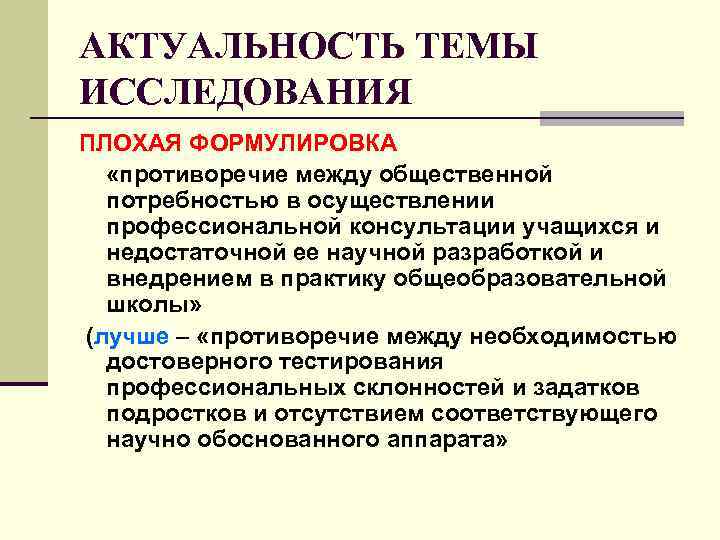 АКТУАЛЬНОСТЬ ТЕМЫ ИССЛЕДОВАНИЯ

ПЛОХАЯ ФОРМУЛИРОВКА

«противоречие между общественной потребностью в осуществлении профессиональной консультации учащихся и недостаточной ее научной разработкой и внедрением в практику общеобразовательной школы»

(лучше – «противоречие между необходимостью достоверного тестирования профессиональных склонностей и задатков подростков и отсутствием соответствующего научно обоснованного аппарата»